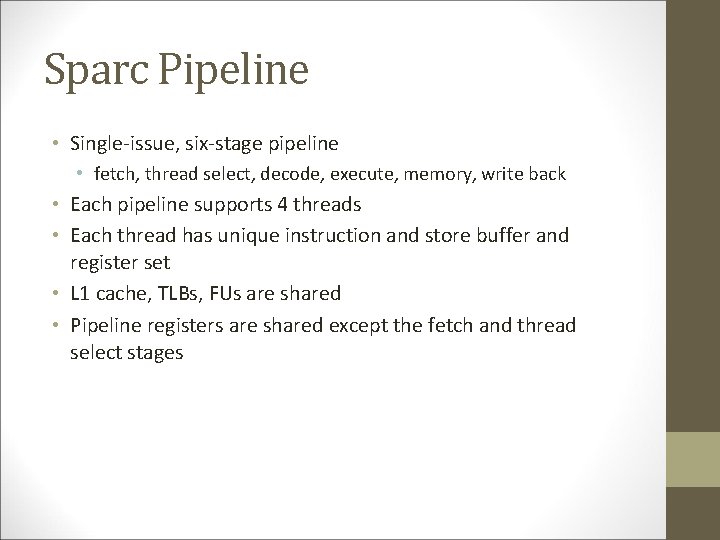 Sparc Pipeline

• Single-issue, six-stage pipeline
  • fetch, thread select, decode, execute, memory, write back
• Each pipeline supports 4 threads
• Each thread has unique instruction and store buffer and register set
• L1 cache, TLBs, FUs are shared
• Pipeline registers are shared except the fetch and thread select stages